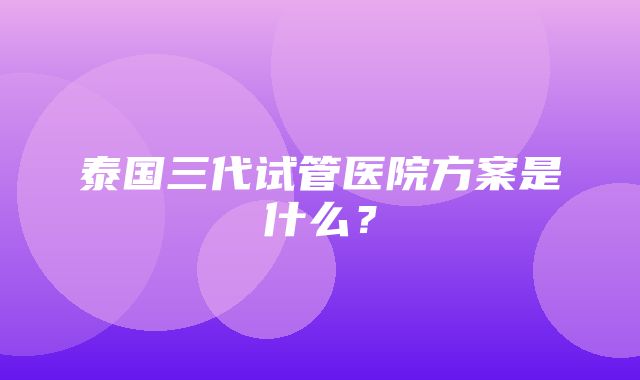 泰国三代试管医院方案是什么？